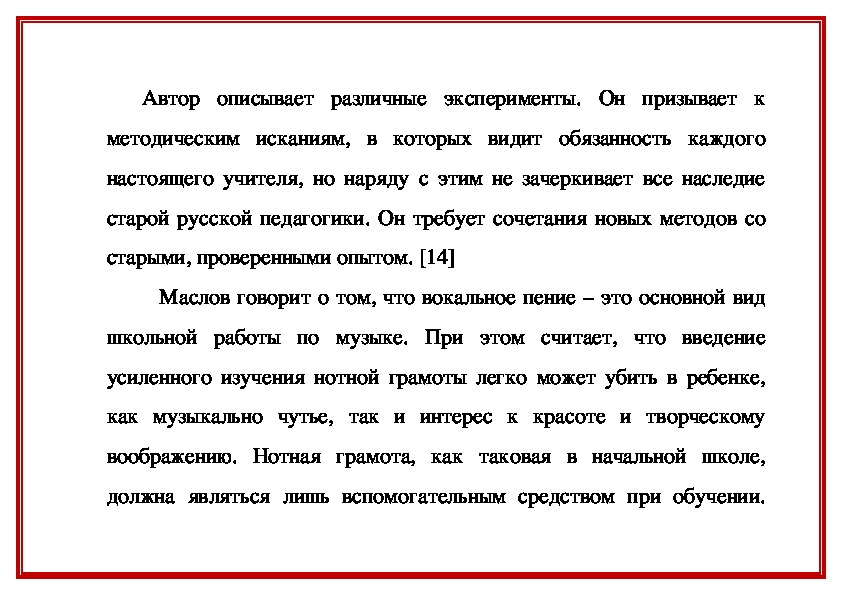 Автор описывает различные эксперименты. Он призывает к методическим исканиям, в которых видит обязанность каждого настоящего учителя, но наряду с этим не зачеркивает все наследие старой русской педагогики. Он требует сочетания новых методов со старыми, проверенными опытом. [14]

Маслов говорит о том, что вокальное пение – это основной вид школьной работы по музыке. При этом считает, что введение усиленного изучения нотной грамоты легко может убить в ребенке, как музыкально чутье, так и интерес к красоте и творческому воображению. Нотная грамота, как таковая в начальной школе, должна являться лишь вспомогательным средством при обучении.